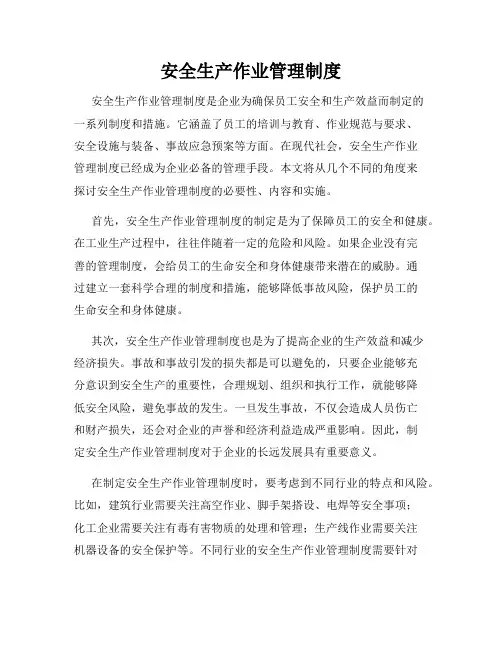 安全生产作业管理制度

安全生产作业管理制度是企业为确保员工安全和生产效益而制定的一系列制度和措施。它涵盖了员工的培训与教育、作业规范与要求、安全设施与装备、事故应急预案等方面。在现代社会，安全生产作业管理制度已经成为企业必备的管理手段。本文将从几个不同的角度来探讨安全生产作业管理制度的必要性、内容和实施。

首先，安全生产作业管理制度的制定是为了保障员工的安全和健康。在工业生产过程中，往往伴随着一定的危险和风险。如果企业没有完善的管理制度，会给员工的生命安全和身体健康带来潜在的威胁。通过建立一套科学合理的制度和措施，能够降低事故风险，保护员工的生命安全和身体健康。

其次，安全生产作业管理制度也是为了提高企业的生产效益和减少经济损失。事故和事故引发的损失都是可以避免的，只要企业能够充分意识到安全生产的重要性，合理规划、组织和执行工作，就能够降低安全风险，避免事故的发生。一旦发生事故，不仅会造成人员伤亡和财产损失，还会对企业的声誉和经济利益造成严重影响。因此，制定安全生产作业管理制度对于企业的长远发展具有重要意义。

在制定安全生产作业管理制度时，要考虑到不同行业的特点和风险。比如，建筑行业需要关注高空作业、脚手架搭设、电焊等安全事项；化工企业需要关注有毒有害物质的处理和管理；生产线作业需要关注机器设备的安全保护等。不同行业的安全生产作业管理制度需要针对